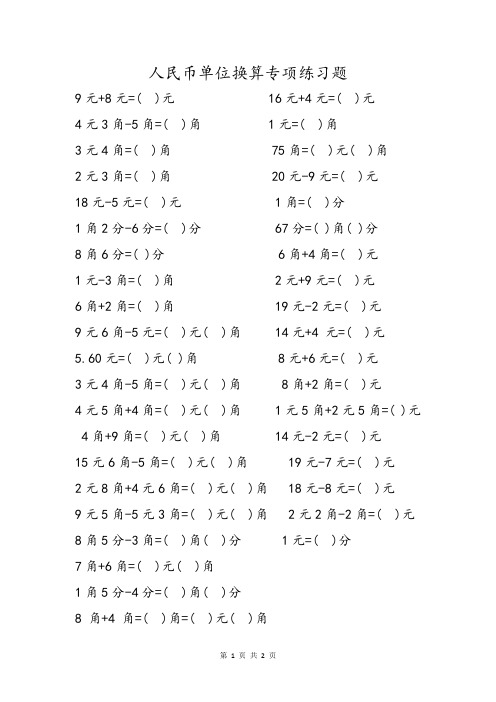 人民币单位换算专项练习题

9 元+8 元=(  )元

4 元 3 角-5 角=(  )角

3 元 4 角=(  )角

2 元 3 角=(  )角

18 元-5 元=(  )元

1 角 2 分-6 分=(  )分

8 角 6 分=( )分

1 元-3 角=(  )角

6 角+2 角=(  )角

9 元 6 角-5 元=(  )元(  )角

5.60 元=(  )元( )角

3 元 4 角-5 角=(  )元(  )角

4 元 5 角+4 角=(  )元(  )角

4 角+9 角=(  )元(  )角

15 元 6 角-5 角=(  )元(  )角

2 元 8 角+4 元 6 角=(  )元(  )角

9 元 5 角-5 元 3 角=(  )元(  )角

8 角 5 分-3 角=(  )角(  )分

7 角+6 角=(  )元(  )角

1 角 5 分-4 分=(  )角(  )分

8 角+4 角=(  )角=(  )元(  )角

16 元+4 元=(  )元

1 元=(  )角

75 角=(  )元(  )角

20 元-9 元=(  )元

1 角=(  )分

67 分=( )角(  )分

6 角+4 角=(  )元

2 元+9 元=(  )元

19 元-2 元=(  )元

14 元+4 元=(  )元

8 元+6 元=(  )元

8 角+2 角=(  )元

1 元 5 角+2 元 5 角=( )元

14 元-2 元=(  )元

19 元-7 元=(  )元

18 元-8 元=(  )元

2 元 2 角-2 角=(  )元

1 元=(  )分

第 1 页 共 2 页